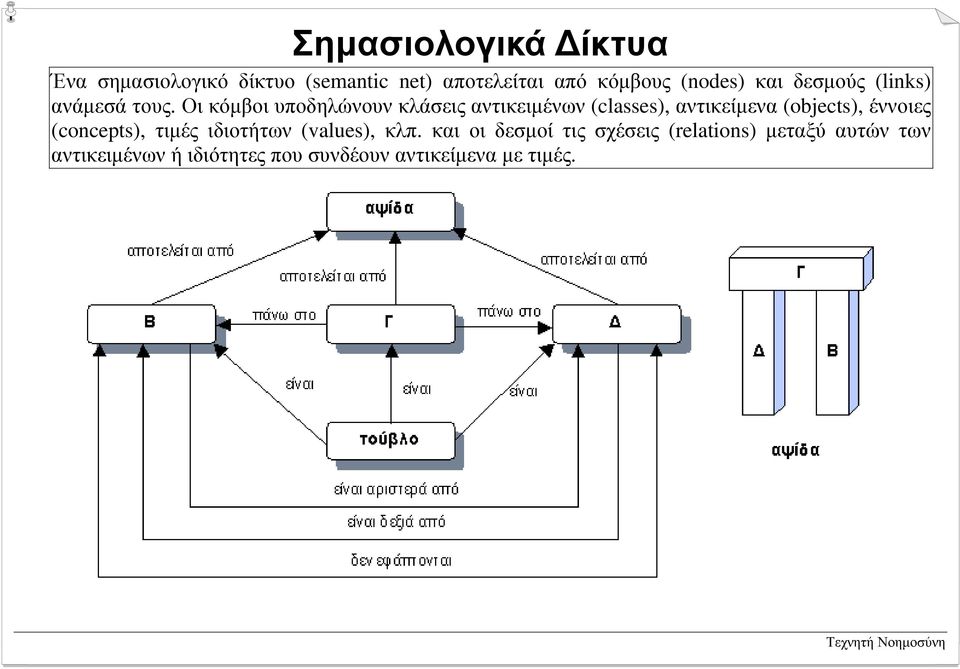 Σημασιολογικά Δίκτυα

Ένα σημασιολογικό δίκτυο (semantic net) αποτελείται από κόμβους (nodes) και δεσμούς (links) ανάμεσά τους. Οι κόμβοι υποδηλώνουν κλάσεις αντικειμένων (classes), αντικείμενα (objects), έννοιες (concepts), τιμές ιδιοτήτων (values), κλπ. και οι δεσμοί τις σχέσεις (relations) μεταξύ αυτών των αντικειμένων ή ιδιότητες που συνδέουν αντικείμενα με τιμές.

αψίδα

αποτελείται από

αποτελείται από

αποτελείται από

Β

πάνω στο

Γ

πάνω στο

Δ

είναι

είναι

είναι

τούβλο

είναι αριστερά από

είναι δεξιά από

δεν εφάπτονται

Γ

Δ

Β

αψίδα

Τεχνητή Νοημοσύνη